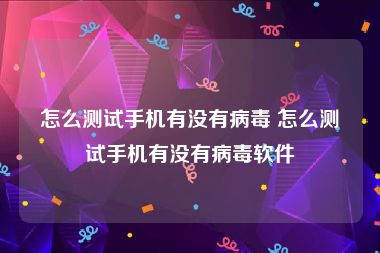 怎么测试手机有没有病毒 怎么测试手机有没有病毒软件